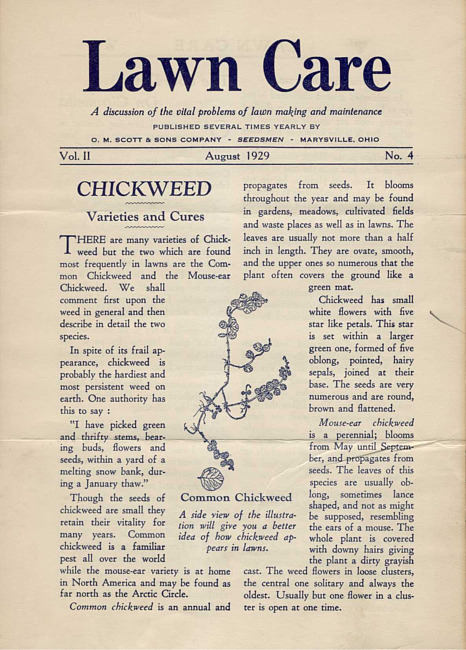 Lawn Care

A discussion of the vital problems of lawn making and maintenance

PUBLISHED SEVERAL TIMES YEARLY BY

O. M. SCOTT & SONS COMPANY - SEEDSMEN - MARYSVILLE, OHIO

Vol. II    August 1929    No. 4

CHICKWEED

Varieties and Cures

THERE are many varieties of Chickweed but the two which are found most frequently in lawns are the Common Chickweed and the Mouse-ear Chickweed. We shall comment first upon the weed in general and then describe in detail the two species.

In spite of its frail appearance, chickweed is probably the hardiest and most persistent weed on earth. One authority has this to say :

"I have picked green and thrifty stems, bearing buds, flowers and seeds, within a yard of a melting snow bank, during a January thaw."

Though the seeds of chickweed are small they retain their vitality for many years. Common chickweed is a familiar pest all over the world while the mouse-ear variety is at home in North America and may be found as far north as the Arctic Circle.

Common chickweed is an annual and propagates from seeds. It blooms throughout the year and may be found in gardens, meadows, cultivated fields and waste places as well as in lawns. The leaves are usually not more than a half inch in length. They are ovate, smooth, and the upper ones so numerous that the plant often covers the ground like a green mat.

Chickweed has small white flowers with five star like petals. This star is set within a larger green one, formed of five oblong, pointed, hairy sepals, joined at their base. The seeds are very numerous and are round, brown and flattened.

Mouse-ear chickweed is a perennial; blooms from May until September, and propagates from seeds. The leaves of this species are usually oblong, sometimes lance shaped, and not as might be supposed, resembling the ears of a mouse. The whole plant is covered with downy hairs giving the plant a dirty grayish cast. The weed flowers in loose clusters, the central one solitary and always the oldest. Usually but one flower in a cluster is open at one time.

Common Chickweed

A side view of the illustration will give you a better idea of how chickweed appears in lawns.